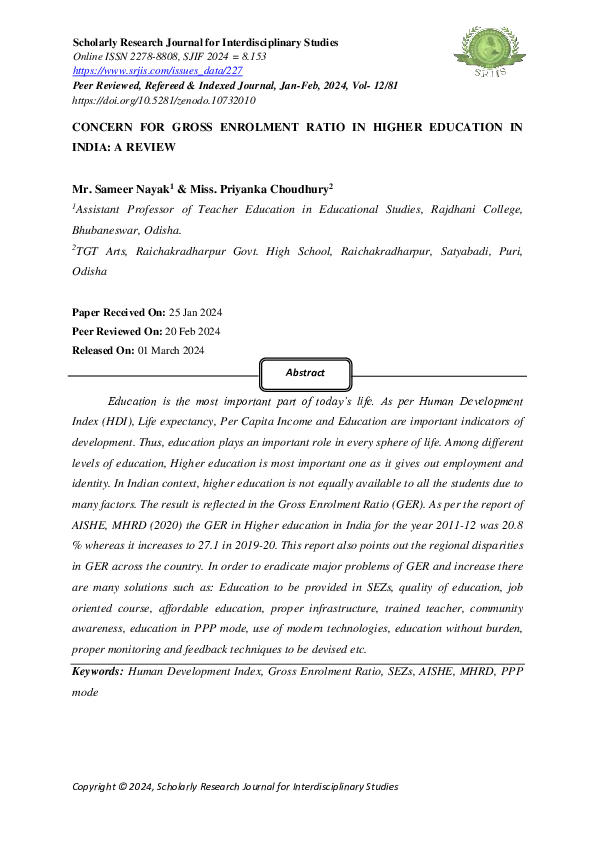 Scholarly Research Journal for Interdisciplinary Studies
Online ISSN 2278-8808, SJIF 2024 = 8.153
https://www.srjis.com/issues_data/227
Peer Reviewed, Refereed & Indexed Journal, Jan-Feb, 2024, Vol- 12/81
https://doi.org/10.5281/zenodo.10732010

SRJIS

CONCERN FOR GROSS ENROLMENT RATIO IN HIGHER EDUCATION IN INDIA: A REVIEW

Mr. Sameer Nayak$^{1}$ & Miss. Priyanka Choudhury$^{2}$

$^{1}$Assistant Professor of Teacher Education in Educational Studies, Rajdhani College, Bhubaneswar, Odisha.

$^{2}$TGT Arts, Raichakradharpur Govt. High School, Raichakradharpur, Satyabadi, Puri, Odisha

Paper Received On: 25 Jan 2024
Peer Reviewed On: 20 Feb 2024
Released On: 01 March 2024

Abstract

Education is the most important part of today's life. As per Human Development Index (HDI), Life expectancy, Per Capita Income and Education are important indicators of development. Thus, education plays an important role in every sphere of life. Among different levels of education, Higher education is most important one as it gives out employment and identity. In Indian context, higher education is not equally available to all the students due to many factors. The result is reflected in the Gross Enrolment Ratio (GER). As per the report of AISHE, MHRD (2020) the GER in Higher education in India for the year 2011-12 was 20.8 % whereas it increases to 27.1 in 2019-20. This report also points out the regional disparities in GER across the country. In order to eradicate major problems of GER and increase there are many solutions such as: Education to be provided in SEZs, quality of education, job oriented course, affordable education, proper infrastructure, trained teacher, community awareness, education in PPP mode, use of modern technologies, education without burden, proper monitoring and feedback techniques to be devised etc.

Keywords: Human Development Index, Gross Enrolment Ratio, SEZs, AISHE, MHRD, PPP mode

Copyright © 2024, Scholarly Research Journal for Interdisciplinary Studies